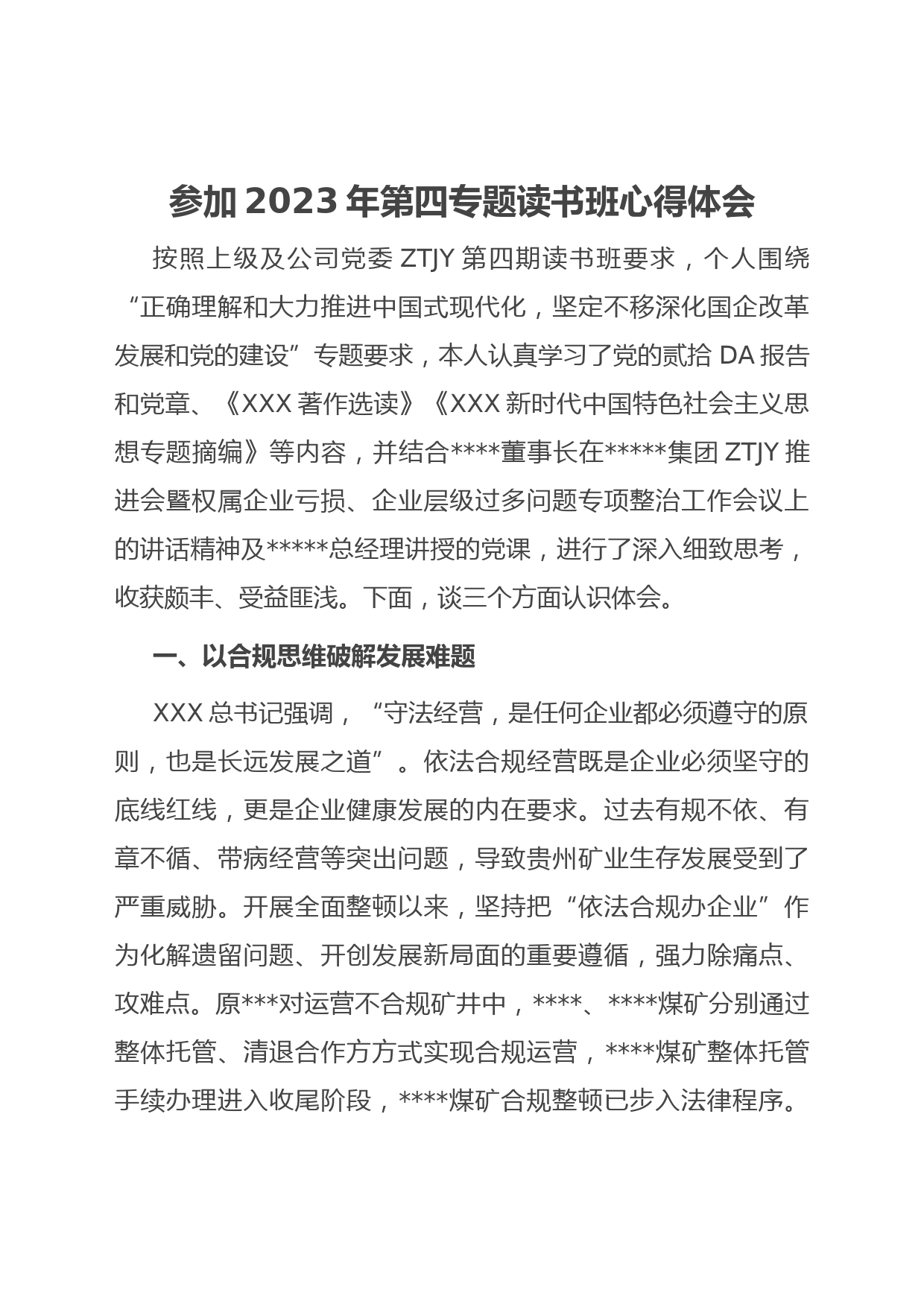 参加 2023 年第四专题读书班心得体会

按照上级及公司党委 ZTJY 第四期读书班要求，个人围绕“正确理解和大力推进中国式现代化，坚定不移深化国企改革发展和党的建设”专题要求，本人认真学习了党的贰拾 DA 报告和党章、《XXX 著作选读》《XXX 新时代中国特色社会主义思想专题摘编》等内容，并结合****董事长在*****集团 ZTJY 推进会暨权属企业亏损、企业层级过多问题专项整治工作会议上的讲话精神及*****总经理讲授的党课，进行了深入细致思考，收获颇丰、受益匪浅。下面，谈三个方面认识体会。

一、以合规思维破解发展难题

XXX 总书记强调，“守法经营，是任何企业都必须遵守的原则，也是长远发展之道”。依法合规经营既是企业必须坚守的底线红线，更是企业健康发展的内在要求。过去有规不依、有章不循、带病经营等突出问题，导致贵州矿业生存发展受到了严重威胁。开展全面整顿以来，坚持把“依法合规办企业”作为化解遗留问题、开创发展新局面的重要遵循，强力除痛点、攻难点。原***对运营不合规矿井中，****、****煤矿分别通过整体托管、清退合作方方式实现合规运营，****煤矿整体托管手续办理进入收尾阶段，****煤矿合规整顿已步入法律程序。